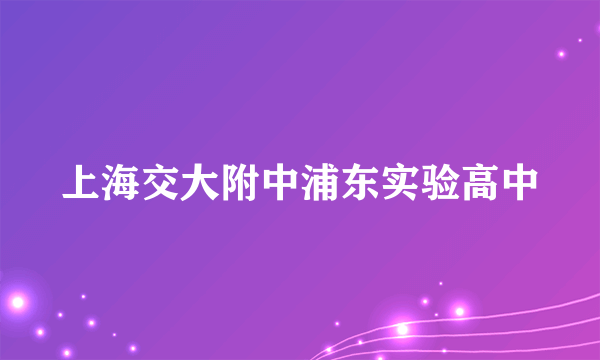 上海交大附中浦东实验高中